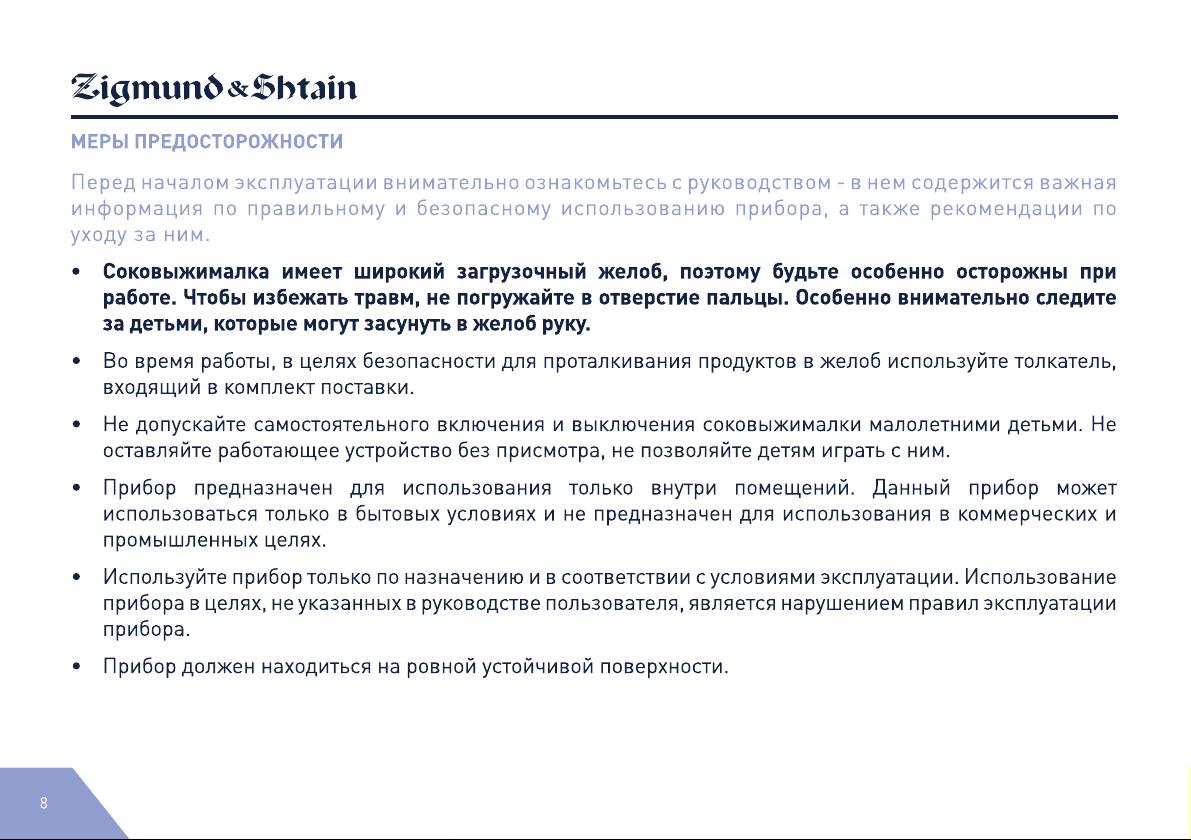 Zigmund & Shtain

МЕРЫ ПРЕДОСТОРОЖНОСТИ

Перед началом эксплуатации внимательно ознакомьтесь с руководством - в нем содержится важная информация по правильному и безопасному использованию прибора, а также рекомендации по уходу за ним.

• Соковыжималка имеет широкий загрузочный желоб, поэтому будьте особенно осторожны при работе. Чтобы избежать травм, не погружайте в отверстие пальцы. Особенно внимательно следите за детьми, которые могут засунуть в желоб руку.

• Во время работы, в целях безопасности для проталкивания продуктов в желоб используйте толкатель, входящий в комплект поставки.

• Не допускайте самостоятельного включения и выключения соковыжималки малолетними детьми. Не оставляйте работающее устройство без присмотра, не позволяйте детям играть с ним.

• Прибор предназначен для использования только внутри помещений. Данный прибор может использоваться только в бытовых условиях и не предназначен для использования в коммерческих и промышленных целях.

• Используйте прибор только по назначению и в соответствии с условиями эксплуатации. Использование прибора в целях, не указанных в руководстве пользователя, является нарушением правил эксплуатации прибора.

• Прибор должен находиться на ровной устойчивой поверхности.

8